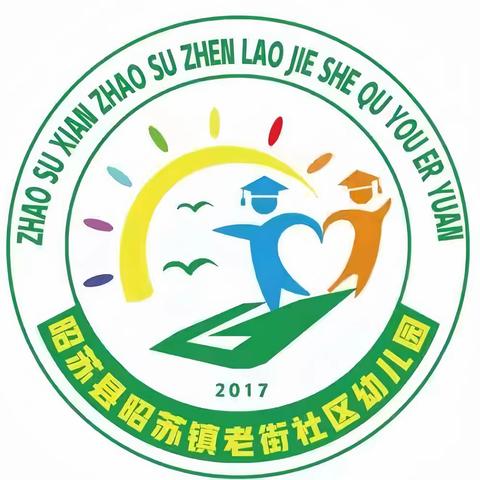 ZHAO SU XIAN ZHAO SU ZHEN LAO JIE SHE QU YOU ER YUAN

2017

昭苏县昭苏镇老街社区幼儿园